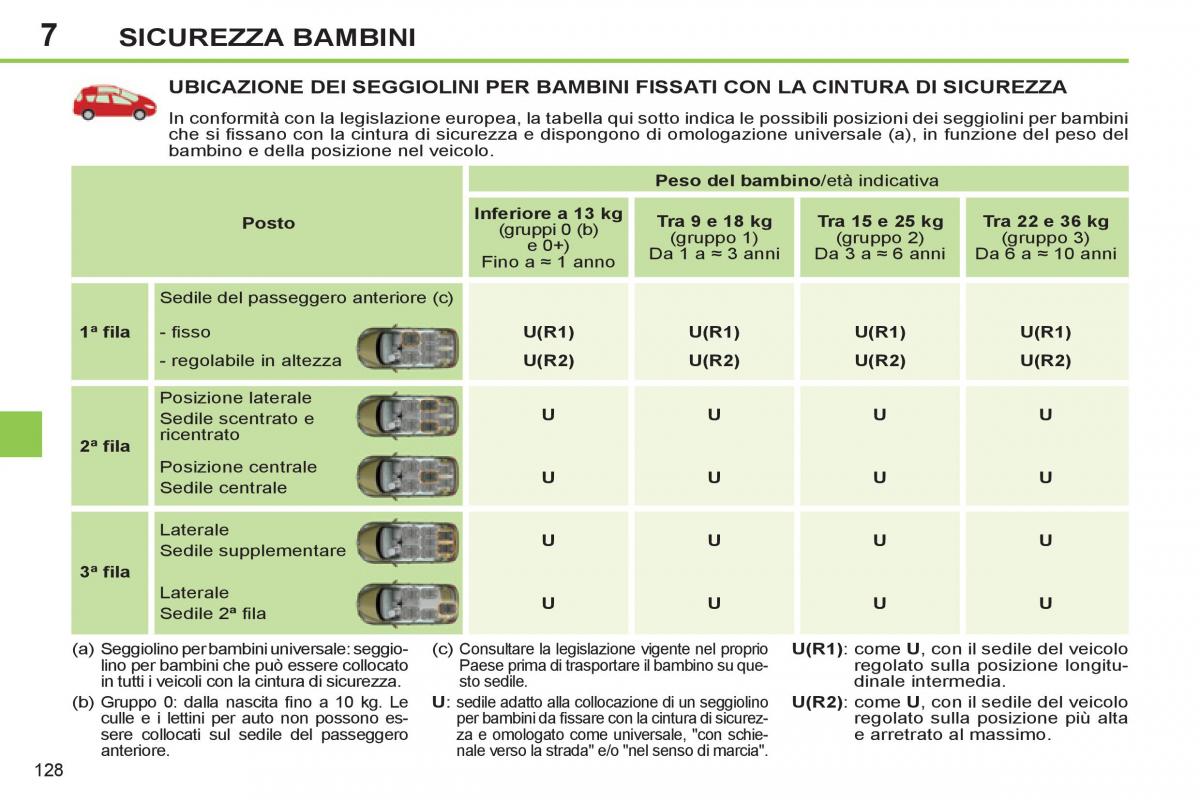 7 SICUREZZA BAMBINI

UBICAZIONE DEI SEGGIOLINI PER BAMBINI FISSATI CON LA CINTURA DI SICUREZZA

In conformità con la legislazione europea, la tabella qui sotto indica le possibili posizioni dei seggiolini per bambini che si fissano con la cintura di sicurezza e dispongono di omologazione universale (a), in funzione del peso del bambino e della posizione nel veicolo.

| Posto | | Peso del bambino/età indicativa | | | |
|---|---|---|---|---|---|
| | | Inferiore a 13 kg (gruppi 0 (b) e 0+) Fino a ≈ 1 anno | Tra 9 e 18 kg (gruppo 1) Da 1 a ≈ 3 anni | Tra 15 e 25 kg (gruppo 2) Da 3 a ≈ 6 anni | Tra 22 e 36 kg (gruppo 3) Da 6 a ≈ 10 anni |
| 1ª fila | Sedile del passeggero anteriore (c) | | | | |
| | - fisso | U(R1) | U(R1) | U(R1) | U(R1) |
| | - regolabile in altezza | U(R2) | U(R2) | U(R2) | U(R2) |
| 2ª fila | Posizione laterale Sedile scentrato e ricentrato | U | U | U | U |
| | Posizione centrale Sedile centrale | U | U | U | U |
| 3ª fila | Laterale Sedile supplementare | U | U | U | U |
| | Laterale Sedile 2ª fila | U | U | U | U |

(a) Seggiolino per bambini universale: seggiolino per bambini che può essere collocato in tutti i veicoli con la cintura di sicurezza.

(b) Gruppo 0: dalla nascita fino a 10 kg. Le culle e i lettini per auto non possono essere collocati sul sedile del passeggero anteriore.

(c) Consultare la legislazione vigente nel proprio Paese prima di trasportare il bambino su questo sedile.

U: sedile adatto alla collocazione di un seggiolino per bambini da fissare con la cintura di sicurezza e omologato come universale, "con schienale verso la strada" e/o "nel senso di marcia".

U(R1): come U, con il sedile del veicolo regolato sulla posizione longitudinale intermedia.

U(R2): come U, con il sedile del veicolo regolato sulla posizione più alta e arretrato al massimo.

128